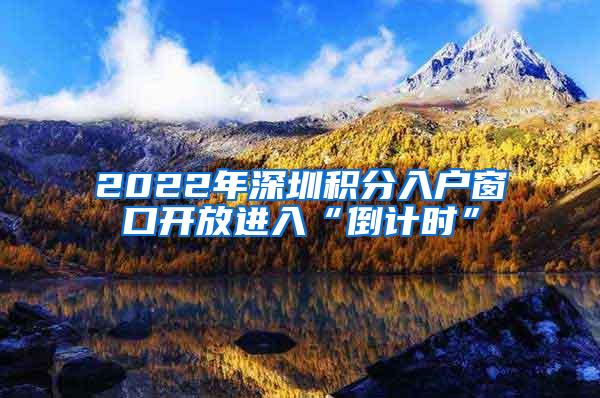 2022年深圳积分入户窗口开放进入“倒计时”